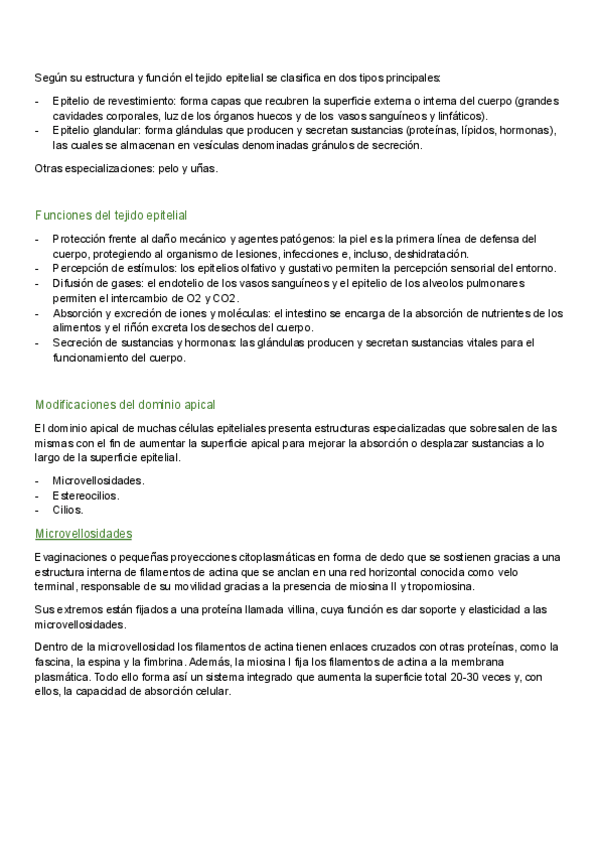 Según su estructura y función el tejido epitelial se clasifica en dos tipos principales:

- Epitelio de revestimiento: forma capas que recubren la superficie externa o interna del cuerpo (grandes cavidades corporales, luz de los órganos huecos y de los vasos sanguíneos y linfáticos).
- Epitelio glandular: forma glándulas que producen y secretan sustancias (proteínas, lípidos, hormonas), las cuales se almacenan en vesículas denominadas gránulos de secreción.

Otras especializaciones: pelo y uñas.

Funciones del tejido epitelial

- Protección frente al daño mecánico y agentes patógenos: la piel es la primera línea de defensa del cuerpo, protegiendo al organismo de lesiones, infecciones e, incluso, deshidratación.
- Percepción de estímulos: los epitelios olfativo y gustativo permiten la percepción sensorial del entorno.
- Difusión de gases: el endotelio de los vasos sanguíneos y el epitelio de los alveolos pulmonares permiten el intercambio de O2 y CO2.
- Absorción y excreción de iones y moléculas: el intestino se encarga de la absorción de nutrientes de los alimentos y el riñón excreta los desechos del cuerpo.
- Secreción de sustancias y hormonas: las glándulas producen y secretan sustancias vitales para el funcionamiento del cuerpo.

Modificaciones del dominio apical

El dominio apical de muchas células epiteliales presenta estructuras especializadas que sobresalen de las mismas con el fin de aumentar la superficie apical para mejorar la absorción o desplazar sustancias a lo largo de la superficie epitelial.

- Microvellosidades.
- Estereocilios.
- Cilios.

Microvellosidades

Evaginaciones o pequeñas proyecciones citoplasmáticas en forma de dedo que se sostienen gracias a una estructura interna de filamentos de actina que se anclan en una red horizontal conocida como velo terminal, responsable de su movilidad gracias a la presencia de miosina II y tropomiosina.

Sus extremos están fijados a una proteína llamada villina, cuya función es dar soporte y elasticidad a las microvellosidades.

Dentro de la microvellosidad los filamentos de actina tienen enlaces cruzados con otras proteínas, como la fascina, la espina y la fimbrina. Además, la miosina I fija los filamentos de actina a la membrana plasmática. Todo ello forma así un sistema integrado que aumenta la superficie total 20-30 veces y, con ellos, la capacidad de absorción celular.